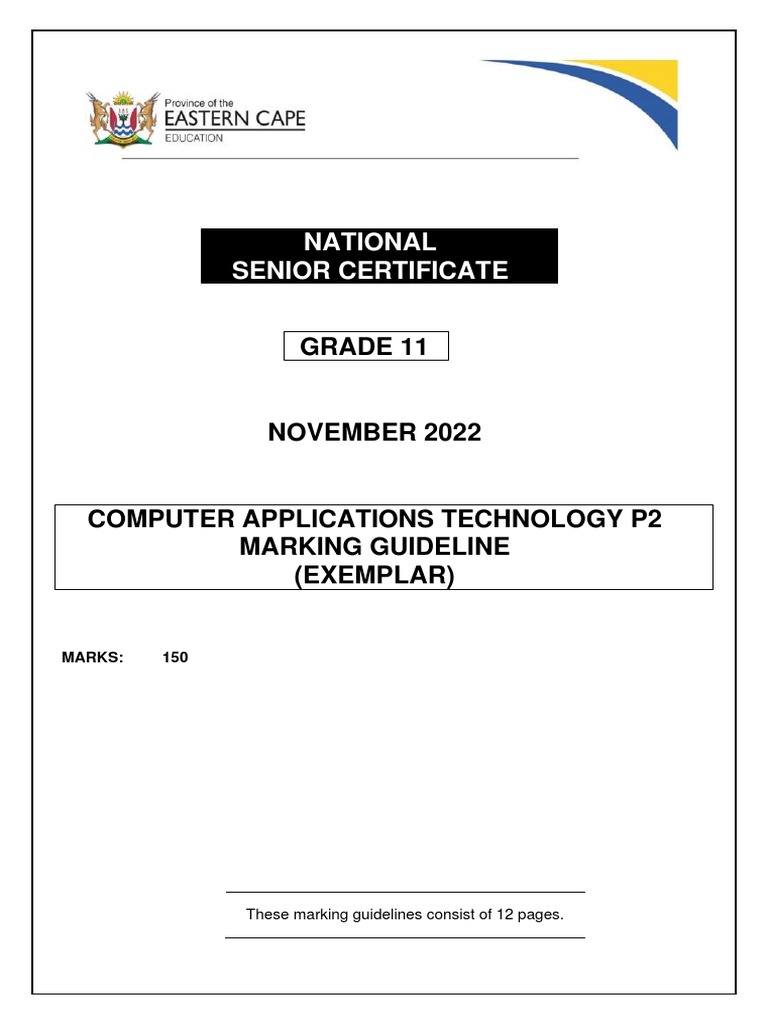 Province of the
EASTERN CAPE
EDUCATION

NATIONAL
SENIOR CERTIFICATE

GRADE 11

NOVEMBER 2022

COMPUTER APPLICATIONS TECHNOLOGY P2
MARKING GUIDELINE
(EXEMPLAR)

MARKS: 150

These marking guidelines consist of 12 pages.